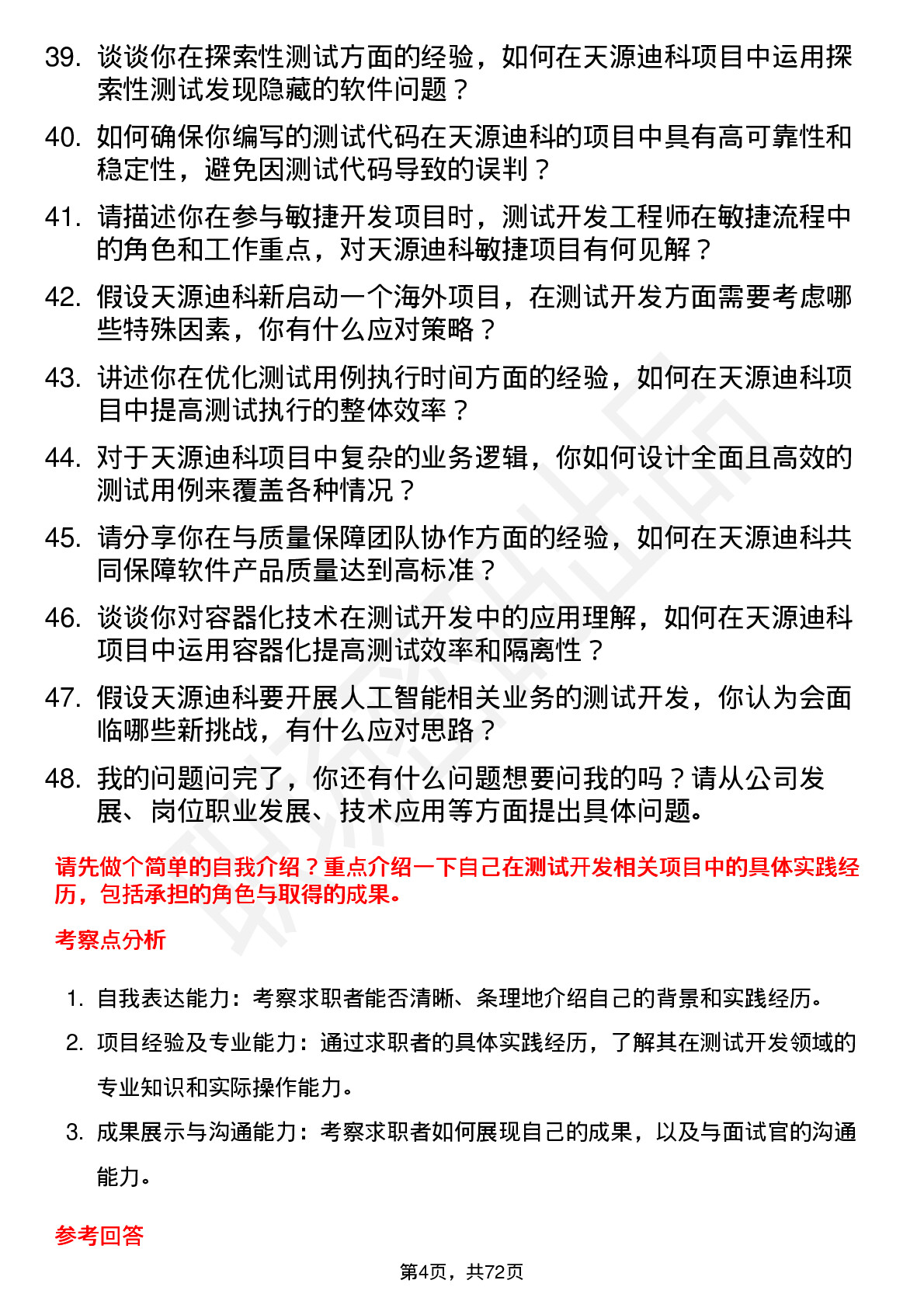 39. 谈谈你在探索性测试方面的经验，如何在天源迪科项目中运用探索性测试发现隐藏的软件问题？

40. 如何确保你编写的测试代码在天源迪科的项目中具有高可靠性和稳定性，避免因测试代码导致的误判？

41. 请描述你在参与敏捷开发项目时，测试开发工程师在敏捷流程中的角色和工作重点，对天源迪科敏捷项目有何见解？

42. 假设天源迪科新启动一个海外项目，在测试开发方面需要考虑哪些特殊因素，你有什么应对策略？

43. 讲述你在优化测试用例执行时间方面的经验，如何在天源迪科项目中提高测试执行的整体效率？

44. 对于天源迪科项目中复杂的业务逻辑，你如何设计全面且高效的测试用例来覆盖各种情况？

45. 请分享你在与质量保障团队协作方面的经验，如何在天源迪科共同保障软件产品质量达到高标准？

46. 谈谈你对容器化技术在测试开发中的应用理解，如何在天源迪科项目中运用容器化提高测试效率和隔离性？

47. 假设天源迪科要开展人工智能相关业务的测试开发，你认为会面临哪些新挑战，有什么应对思路？

48. 我的问题问完了，你还有什么问题想要问我的吗？请从公司发展、岗位职业发展、技术应用等方面提出具体问题。

请先做个简单的自我介绍？重点介绍一下自己在测试开发相关项目中的具体实践经历，包括承担的角色与取得的成果。

考察点分析

1. 自我表达能力：考察求职者能否清晰、条理地介绍自己的背景和实践经历。

2. 项目经验及专业能力：通过求职者的具体实践经历，了解其在测试开发领域的专业知识和实际操作能力。

3. 成果展示与沟通能力：考察求职者如何展现自己的成果，以及与面试官的沟通能力。

参考回答

第4页，共72页